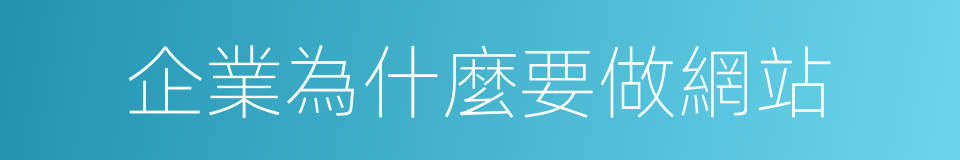 企業為什麼要做網站